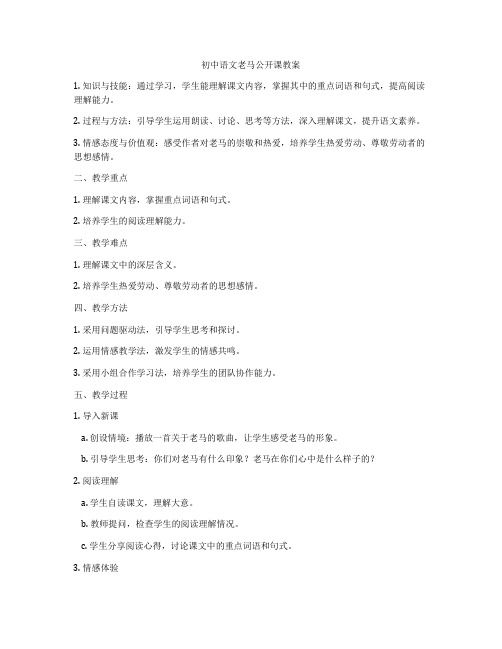 初中语文老马公开课教案

1. 知识与技能：通过学习，学生能理解课文内容，掌握其中的重点词语和句式，提高阅读理解能力。

2. 过程与方法：引导学生运用朗读、讨论、思考等方法，深入理解课文，提升语文素养。

3. 情感态度与价值观：感受作者对老马的崇敬和热爱，培养学生热爱劳动、尊敬劳动者的思想感情。

二、教学重点

1. 理解课文内容，掌握重点词语和句式。

2. 培养学生的阅读理解能力。

三、教学难点

1. 理解课文中的深层含义。

2. 培养学生热爱劳动、尊敬劳动者的思想感情。

四、教学方法

1. 采用问题驱动法，引导学生思考和探讨。

2. 运用情感教学法，激发学生的情感共鸣。

3. 采用小组合作学习法，培养学生的团队协作能力。

五、教学过程

1. 导入新课

a. 创设情境：播放一首关于老马的歌曲，让学生感受老马的形象。

b. 引导学生思考：你们对老马有什么印象？老马在你们心中是什么样子的？

2. 阅读理解

a. 学生自读课文，理解大意。

b. 教师提问，检查学生的阅读理解情况。

c. 学生分享阅读心得，讨论课文中的重点词语和句式。

3. 情感体验